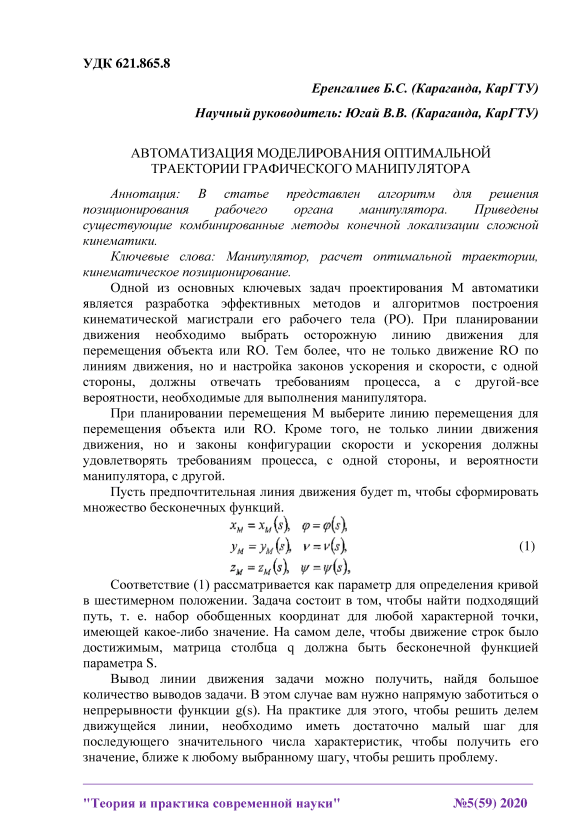 УДК 621.865.8

Еренгалиев Б.С. (Караганда, КарГТУ)

Научный руководитель: Югай В.В. (Караганда, КарГТУ)

АВТОМАТИЗАЦИЯ МОДЕЛИРОВАНИЯ ОПТИМАЛЬНОЙ ТРАЕКТОРИИ ГРАФИЧЕСКОГО МАНИПУЛЯТОРА

Аннотация: В статье представлен алгоритм для решения позиционирования рабочего органа манипулятора. Приведены существующие комбинированные методы конечной локализации сложной кинематики.

Ключевые слова: Манипулятор, расчет оптимальной траектории, кинематическое позиционирование.

Одной из основных ключевых задач проектирования М автоматики является разработка эффективных методов и алгоритмов построения кинематической магистрали его рабочего тела (РО). При планировании движения необходимо выбрать осторожную линию движения для перемещения объекта или RO. Тем более, что не только движение RO по линиям движения, но и настройка законов ускорения и скорости, с одной стороны, должны отвечать требованиям процесса, а с другой-все вероятности, необходимые для выполнения манипулятора.

При планировании перемещения М выберите линию перемещения для перемещения объекта или RO. Кроме того, не только линии движения движения, но и законы конфигурации скорости и ускорения должны удовлетворять требованиям процесса, с одной стороны, и вероятности манипулятора, с другой.

Пусть предпочтительная линия движения будет m, чтобы сформировать множество бесконечных функций.

$x_M = x_M(s), \quad \varphi = \varphi(s),$
$y_M = y_M(s), \quad \nu = \nu(s),$ (1)
$z_M = z_M(s), \quad \psi = \psi(s),$

Соответствие (1) рассматривается как параметр для определения кривой в шестимерном положении. Задача состоит в том, чтобы найти подходящий путь, т. е. набор обобщенных координат для любой характерной точки, имеющей какое-либо значение. На самом деле, чтобы движение строк было достижимым, матрица столбца q должна быть бесконечной функцией параметра S.

Вывод линии движения задачи можно получить, найдя большое количество выводов задачи. В этом случае вам нужно напрямую заботиться о непрерывности функции g(s). На практике для этого, чтобы решить делем движущейся линии, необходимо иметь достаточно малый шаг для последующего значительного числа характеристик, чтобы получить его значение, ближе к любому выбранному шагу, чтобы решить проблему.

"Теория и практика современной науки" №5(59) 2020